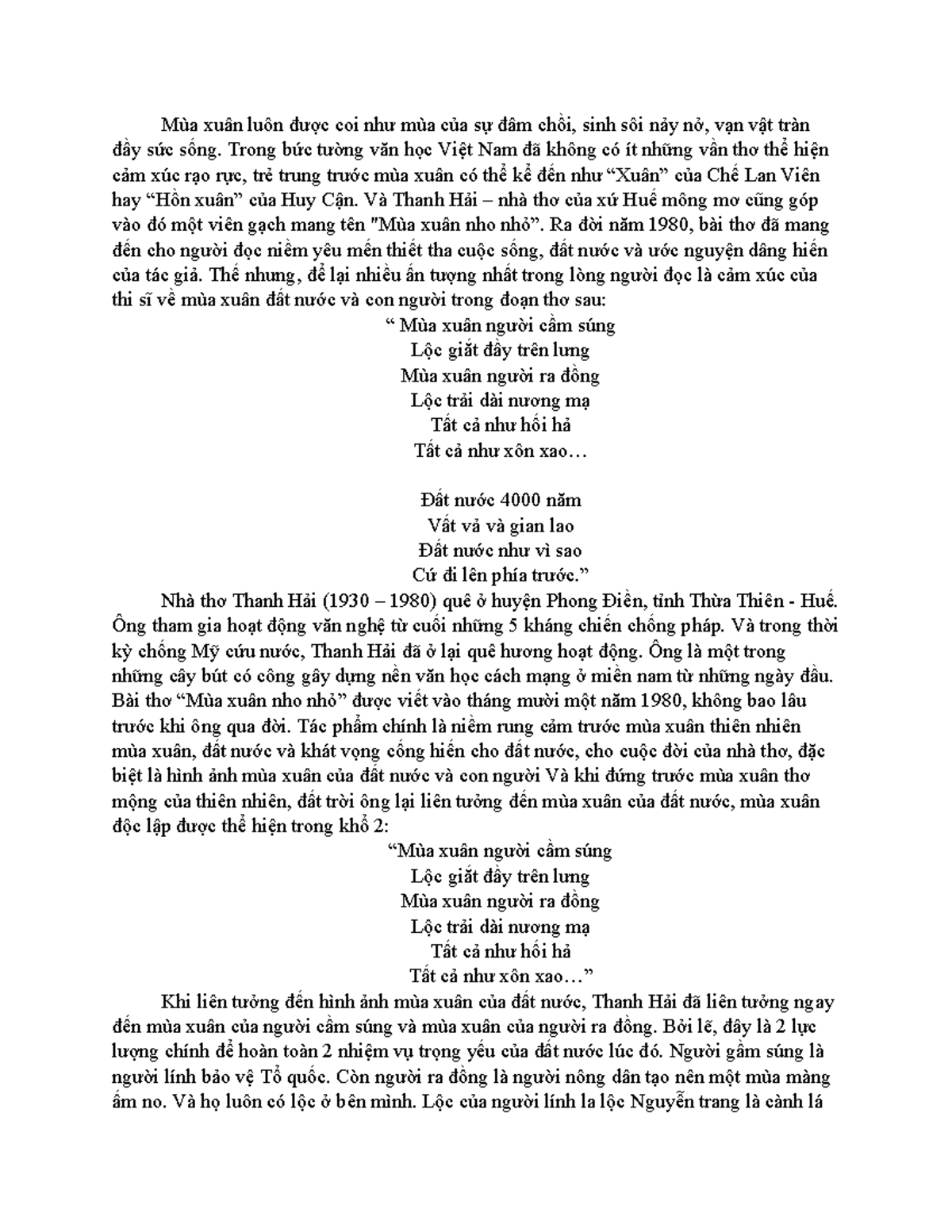 Mùa xuân luôn được coi như mùa của sự đâm chồi, sinh sôi nảy nở, vạn vật tràn đầy sức sống. Trong bức tường văn học Việt Nam đã không có ít những vần thơ thể hiện cảm xúc rạo rực, trẻ trung trước mùa xuân có thể kể đến như “Xuân” của Chế Lan Viên hay “Hồn xuân” của Huy Cận. Và Thanh Hải – nhà thơ của xứ Huế mộng mơ cũng góp vào đó một viên gạch mang tên "Mùa xuân nho nhỏ”. Ra đời năm 1980, bài thơ đã mang đến cho người đọc niềm yêu mến thiết tha cuộc sống, đất nước và ước nguyện dâng hiến của tác giả. Thế nhưng, để lại nhiều ấn tượng nhất trong lòng người đọc là cảm xúc của thi sĩ về mùa xuân đất nước và con người trong đoạn thơ sau:

“ Mùa xuân người cầm súng
Lộc giắt đầy trên lưng
Mùa xuân người ra đồng
Lộc trải dài nương mạ
Tất cả như hối hả
Tất cả như xôn xao…

Đất nước 4000 năm
Vất vả và gian lao
Đất nước như vì sao
Cứ đi lên phía trước.”

Nhà thơ Thanh Hải (1930 – 1980) quê ở huyện Phong Điền, tỉnh Thừa Thiên - Huế. Ông tham gia hoạt động văn nghệ từ cuối những 5 kháng chiến chống pháp. Và trong thời kỳ chống Mỹ cứu nước, Thanh Hải đã ở lại quê hương hoạt động. Ông là một trong những cây bút có công gây dựng nền văn học cách mạng ở miền nam từ những ngày đầu. Bài thơ “Mùa xuân nho nhỏ” được viết vào tháng mười một năm 1980, không bao lâu trước khi ông qua đời. Tác phẩm chính là niềm rung cảm trước mùa xuân thiên nhiên mùa xuân, đất nước và khát vọng cống hiến cho đất nước, cho cuộc đời của nhà thơ, đặc biệt là hình ảnh mùa xuân của đất nước và con người Và khi đứng trước mùa xuân thơ mộng của thiên nhiên, đất trời ông lại liên tưởng đến mùa xuân của đất nước, mùa xuân độc lập được thể hiện trong khổ 2:

“Mùa xuân người cầm súng
Lộc giắt đầy trên lưng
Mùa xuân người ra đồng
Lộc trải dài nương mạ
Tất cả như hối hả
Tất cả như xôn xao…”

Khi liên tưởng đến hình ảnh mùa xuân của đất nước, Thanh Hải đã liên tưởng ngay đến mùa xuân của người cầm súng và mùa xuân của người ra đồng. Bởi lẽ, đây là 2 lực lượng chính để hoàn toàn 2 nhiệm vụ trọng yếu của đất nước lúc đó. Người gầm súng là người lính bảo vệ Tổ quốc. Còn người ra đồng là người nông dân tạo nên một mùa màng ấm no. Và họ luôn có lộc ở bên mình. Lộc của người lính la lộc Nguyễn trang là cành lá